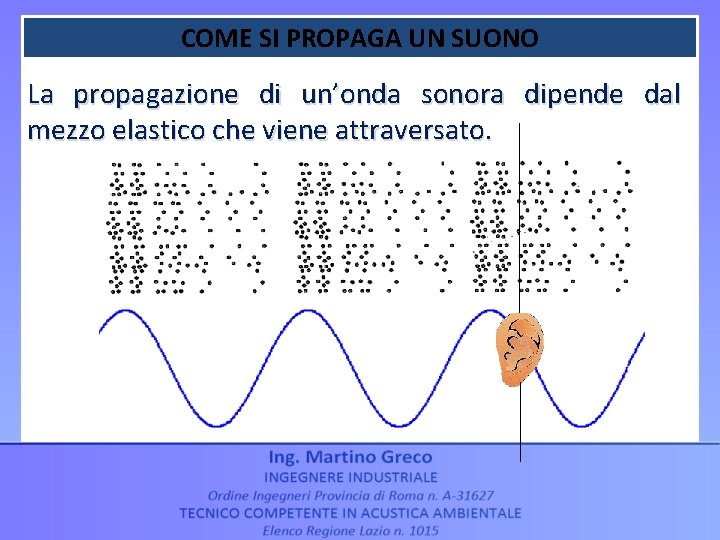 COME SI PROPAGA UN SUONO

La propagazione di un'onda sonora dipende dal mezzo elastico che viene attraversato.

Ing. Martino Greco
INGEGNERE INDUSTRIALE
Ordine Ingegneri Provincia di Roma n. A-31627
TECNICO COMPETENTE IN ACUSTICA AMBIENTALE
Elenco Regione Lazio n. 1015